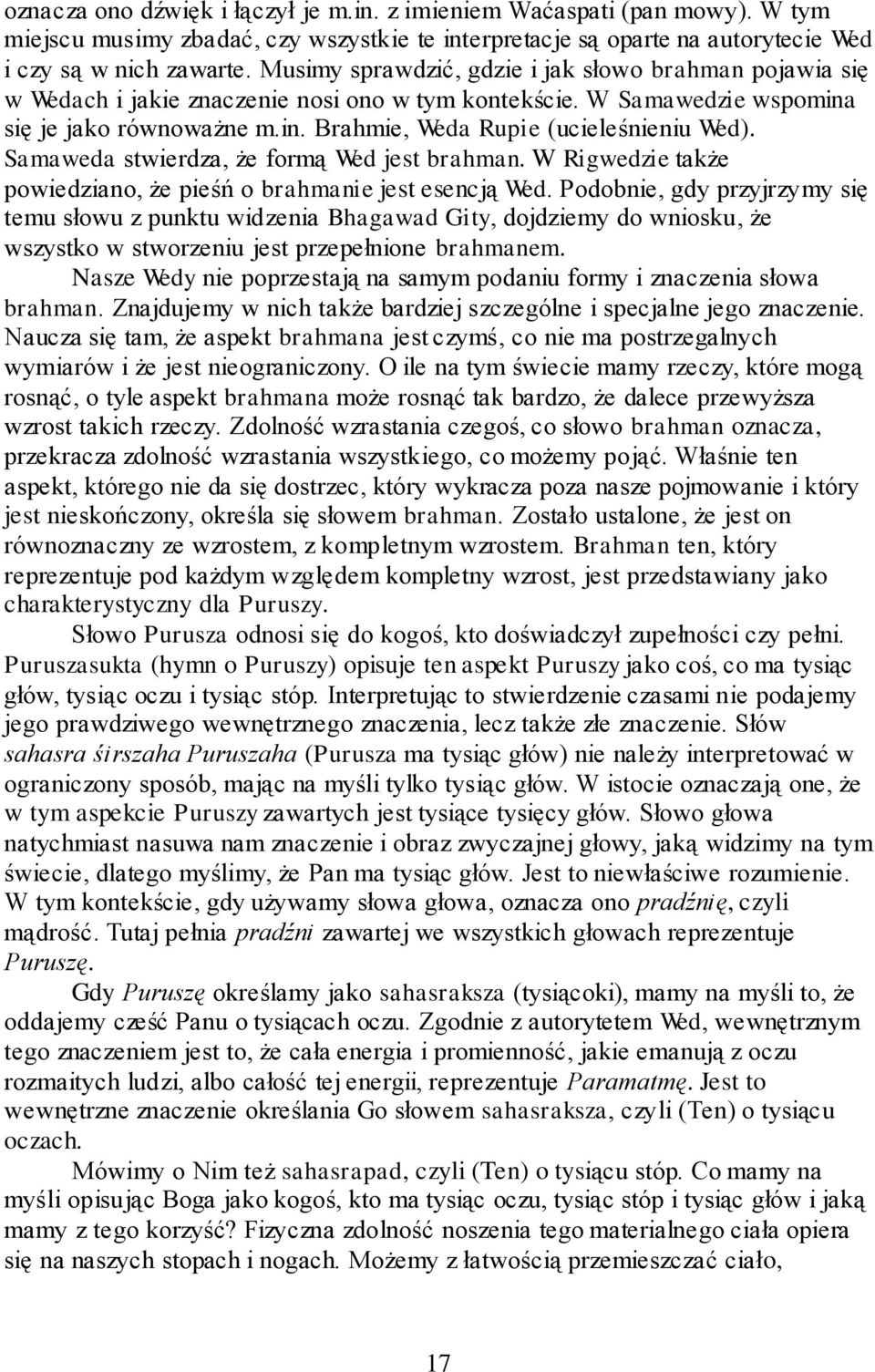 oznacza ono dźwięk i łączył je m.in. z imieniem Waćaspati (pan mowy). W tym miejscu musimy zbadać, czy wszystkie te interpretacje są oparte na autorytecie Wed i czy są w nich zawarte. Musimy sprawdzić, gdzie i jak słowo brahman pojawia się w Wedach i jakie znaczenie nosi ono w tym kontekście. W Samawedzie wspomina się je jako równoważne m.in. Brahmie, Weda Rupie (ucieleśnieniu Wed). Samaweda stwierdza, że formą Wed jest brahman. W Rigwedzie także powiedziano, że pieśń o brahmanie jest esencją Wed. Podobnie, gdy przyjrzymy się temu słowu z punktu widzenia Bhagawad Gity, dojdziemy do wniosku, że wszystko w stworzeniu jest przepełnione brahmanem.

Nasze Wedy nie poprzestają na samym podaniu formy i znaczenia słowa brahman. Znajdujemy w nich także bardziej szczególne i specjalne jego znaczenie. Naucza się tam, że aspekt brahmana jest czymś, co nie ma postrzegalnych wymiarów i że jest nieograniczony. O ile na tym świecie mamy rzeczy, które mogą rosnąć, o tyle aspekt brahmana może rosnąć tak bardzo, że dalece przewyższa wzrost takich rzeczy. Zdolność wzrastania czegoś, co słowo brahman oznacza, przekracza zdolność wzrastania wszystkiego, co możemy pojąć. Właśnie ten aspekt, którego nie da się dostrzec, który wykracza poza nasze pojmowanie i który jest nieskończony, określa się słowem brahman. Zostało ustalone, że jest on równoznaczny ze wzrostem, z kompletnym wzrostem. Brahman ten, który reprezentuje pod każdym względem kompletny wzrost, jest przedstawiany jako charakterystyczny dla Puruszy.

Słowo Purusza odnosi się do kogoś, kto doświadczył zupełności czy pełni. Puruszasukta (hymn o Puruszy) opisuje ten aspekt Puruszy jako coś, co ma tysiąc głów, tysiąc oczu i tysiąc stóp. Interpretując to stwierdzenie czasami nie podajemy jego prawdziwego wewnętrznego znaczenia, lecz także złe znaczenie. Słów sahasra śirszaha Puruszaha (Purusza ma tysiąc głów) nie należy interpretować w ograniczony sposób, mając na myśli tylko tysiąc głów. W istocie oznaczają one, że w tym aspekcie Puruszy zawartych jest tysiące tysięcy głów. Słowo głowa natychmiast nasuwa nam znaczenie i obraz zwyczajnej głowy, jaką widzimy na tym świecie, dlatego myślimy, że Pan ma tysiąc głów. Jest to niewłaściwe rozumienie. W tym kontekście, gdy używamy słowa głowa, oznacza ono pradźnię, czyli mądrość. Tutaj pełnia pradźni zawartej we wszystkich głowach reprezentuje Puruszę.

Gdy Puruszę określamy jako sahasraksza (tysiącoki), mamy na myśli to, że oddajemy cześć Panu o tysiącach oczu. Zgodnie z autorytetem Wed, wewnętrznym tego znaczeniem jest to, że cała energia i promienność, jakie emanują z oczu rozmaitych ludzi, albo całość tej energii, reprezentuje Paramatmę. Jest to wewnętrzne znaczenie określania Go słowem sahasraksza, czyli (Ten) o tysiącu oczach.

Mówimy o Nim też sahasrapad, czyli (Ten) o tysiącu stóp. Co mamy na myśli opisując Boga jako kogoś, kto ma tysiąc oczu, tysiąc stóp i tysiąc głów i jaką mamy z tego korzyść? Fizyczna zdolność noszenia tego materialnego ciała opiera się na naszych stopach i nogach. Możemy z łatwością przemieszczać ciało,

17